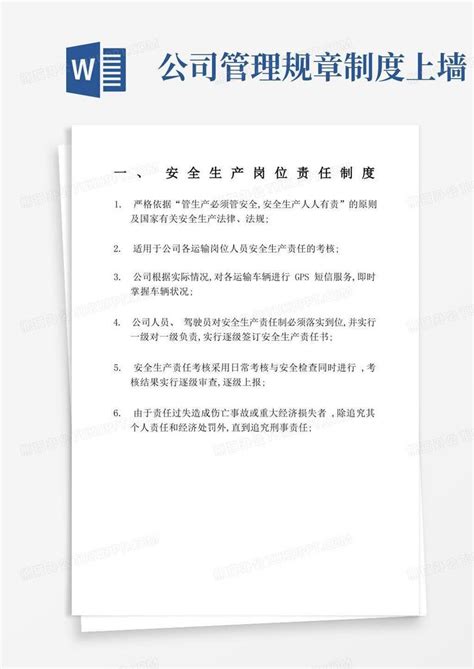 W

公司管理规章制度上墙

一、 安全生产岗位责任制度

1. 严格依据“管生产必须管安全,安全生产人人有责”的原则及国家有关安全生产法律、法规;

2. 适用于公司各运输岗位人员安全生产责任的考核;

3. 公司根据实际情况,对各运输车辆进行 GPS 短信服务,即时掌握车辆状况;

4. 公司人员、 驾驶员对安全生产责任制必须落实到位,并实行一级对一级负责,实行逐级签订安全生产责任书;

5. 安全生产责任考核采用日常考核与安全检查同时进行 ,考核结果实行逐级审查,逐级上报;

6. 由于责任过失造成伤亡事故或重大经济损失者 ,除追究其个人责任和经济处罚外,直到追究刑事责任;